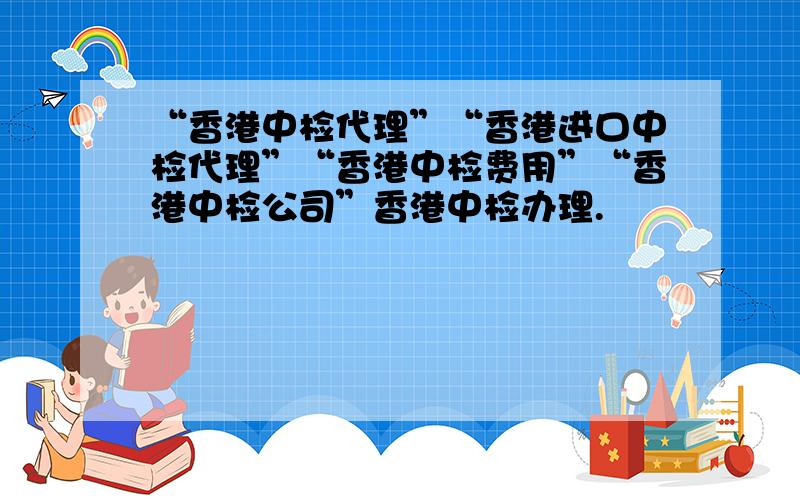 “香港中检代理”“香港进口中检代理”“香港中检费用”“香港中检公司”香港中检办理.